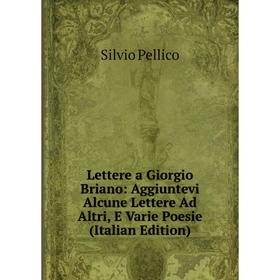 Silvio Pellico

Lettere a Giorgio Briano: Aggiuntevi Alcune Lettere Ad Altri, E Varie Poesie (Italian Edition)